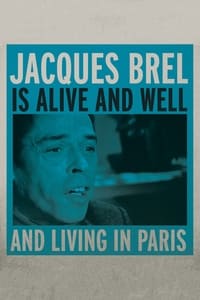 JACQUES BREL
IS ALIVE AND WELL

AND LIVING IN PARIS